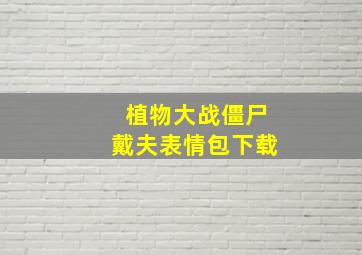 植物大战僵尸
戴夫表情包下载